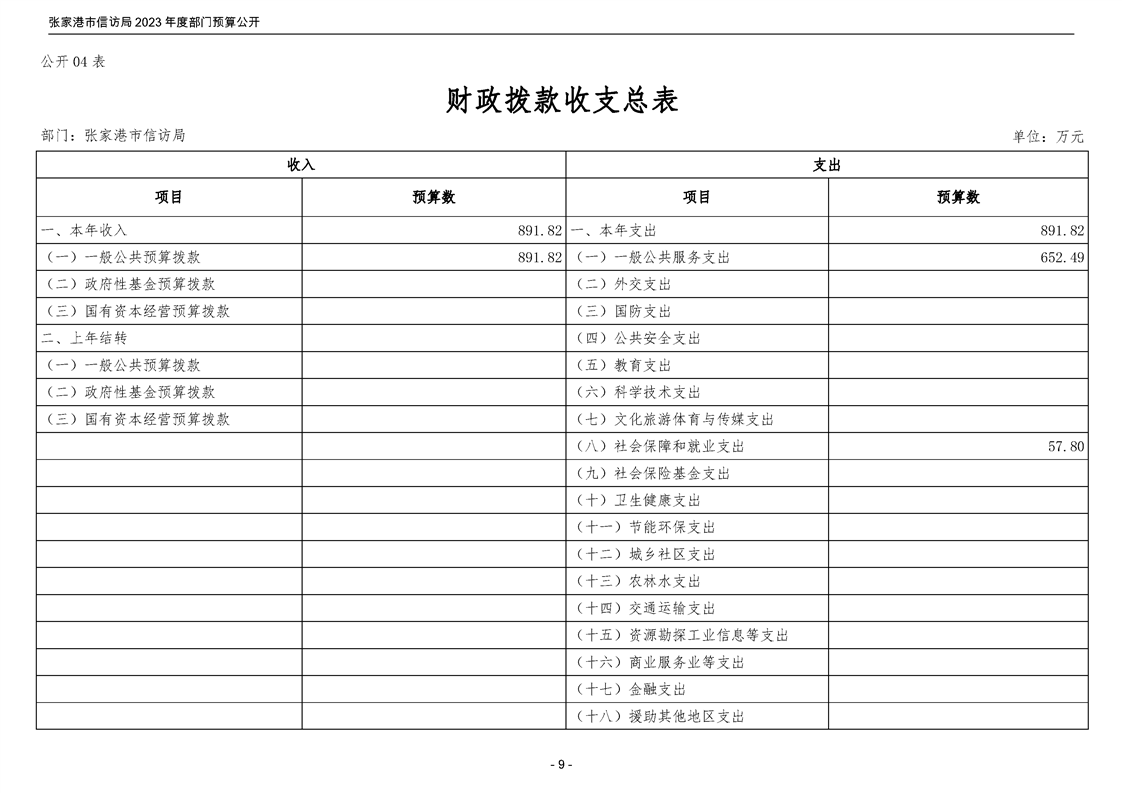 张家港市信访局2023年度部门预算公开

公开04表

财政拨款收支总表

部门：张家港市信访局

单位：万元

| 收入 |  | 支出 |  |
|---|---|---|---|
| 项目 | 预算数 | 项目 | 预算数 |
| 一、本年收入 | 891.82 | 一、本年支出 | 891.82 |
| （一）一般公共预算拨款 | 891.82 | （一）一般公共服务支出 | 652.49 |
| （二）政府性基金预算拨款 |  | （二）外交支出 |  |
| （三）国有资本经营预算拨款 |  | （三）国防支出 |  |
| 二、上年结转 |  | （四）公共安全支出 |  |
| （一）一般公共预算拨款 |  | （五）教育支出 |  |
| （二）政府性基金预算拨款 |  | （六）科学技术支出 |  |
| （三）国有资本经营预算拨款 |  | （七）文化旅游体育与传媒支出 |  |
|  |  | （八）社会保障和就业支出 | 57.80 |
|  |  | （九）社会保险基金支出 |  |
|  |  | （十）卫生健康支出 |  |
|  |  | （十一）节能环保支出 |  |
|  |  | （十二）城乡社区支出 |  |
|  |  | （十三）农林水支出 |  |
|  |  | （十四）交通运输支出 |  |
|  |  | （十五）资源勘探工业信息等支出 |  |
|  |  | （十六）商业服务业等支出 |  |
|  |  | （十七）金融支出 |  |
|  |  | （十八）援助其他地区支出 |  |

- 9 -